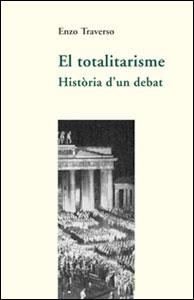 Enzo Traverso

El totalitarisme
Història d'un debat